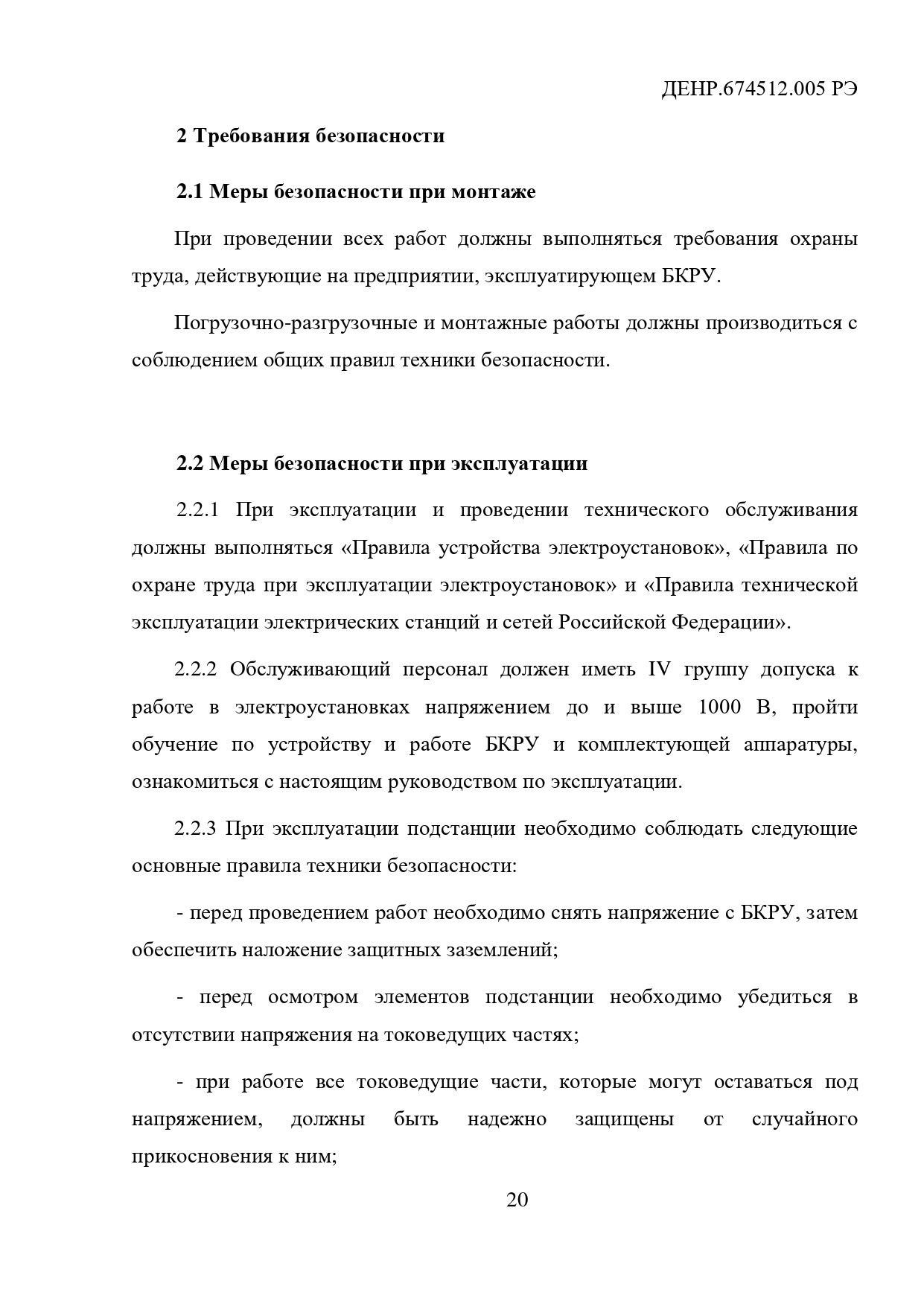 ДЕНР.674512.005 РЭ

2 Требования безопасности

2.1 Меры безопасности при монтаже

При проведении всех работ должны выполняться требования охраны труда, действующие на предприятии, эксплуатирующем БКРУ.

Погрузочно-разгрузочные и монтажные работы должны производиться с соблюдением общих правил техники безопасности.

2.2 Меры безопасности при эксплуатации

2.2.1 При эксплуатации и проведении технического обслуживания должны выполняться «Правила устройства электроустановок», «Правила по охране труда при эксплуатации электроустановок» и «Правила технической эксплуатации электрических станций и сетей Российской Федерации».

2.2.2 Обслуживающий персонал должен иметь IV группу допуска к работе в электроустановках напряжением до и выше 1000 В, пройти обучение по устройству и работе БКРУ и комплектующей аппаратуры, ознакомиться с настоящим руководством по эксплуатации.

2.2.3 При эксплуатации подстанции необходимо соблюдать следующие основные правила техники безопасности:

- перед проведением работ необходимо снять напряжение с БКРУ, затем обеспечить наложение защитных заземлений;

- перед осмотром элементов подстанции необходимо убедиться в отсутствии напряжения на токоведущих частях;

- при работе все токоведущие части, которые могут оставаться под напряжением, должны быть надежно защищены от случайного прикосновения к ним;

20